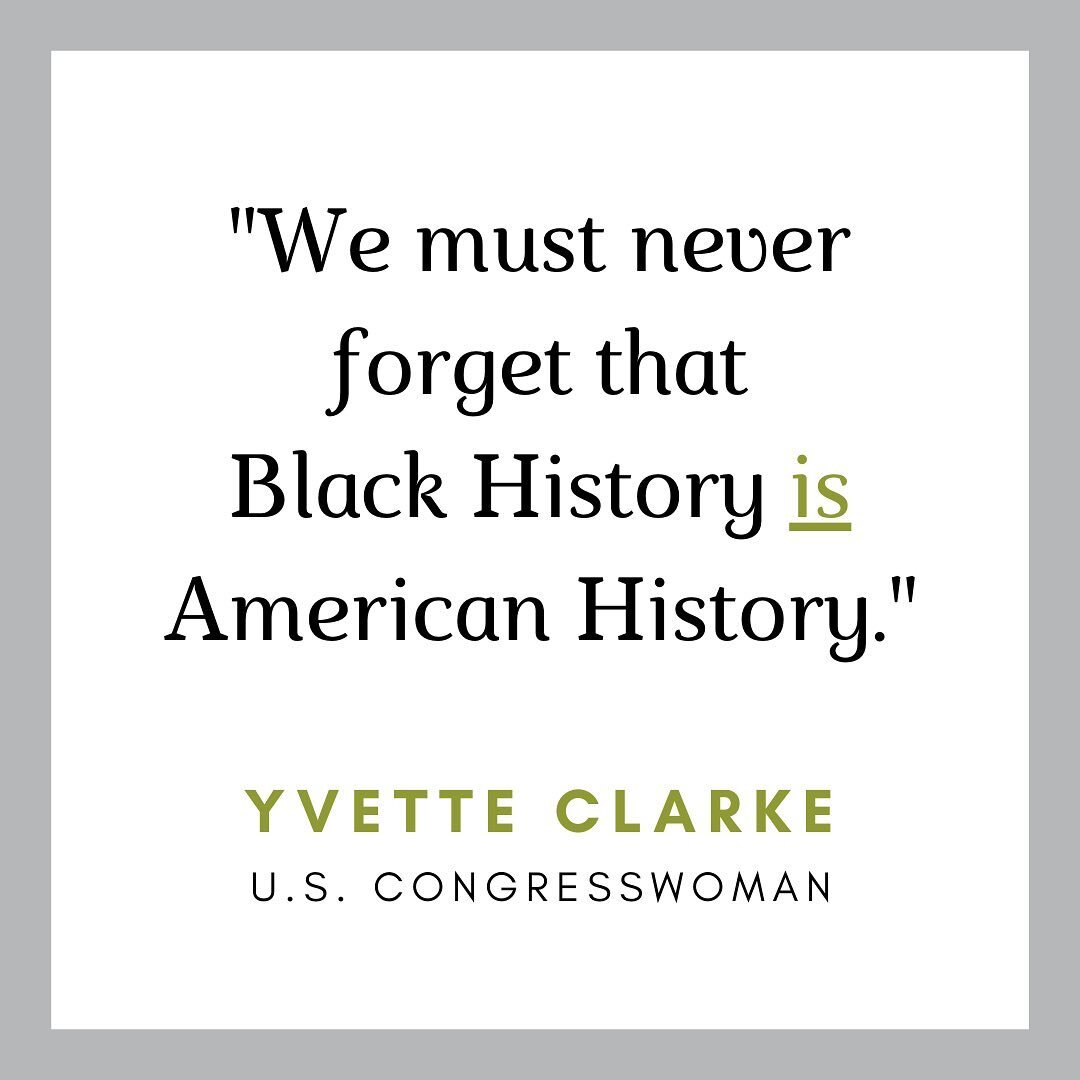 "We must never forget that Black History is American History."

YVETTE CLARKE
U.S. CONGRESSWOMAN